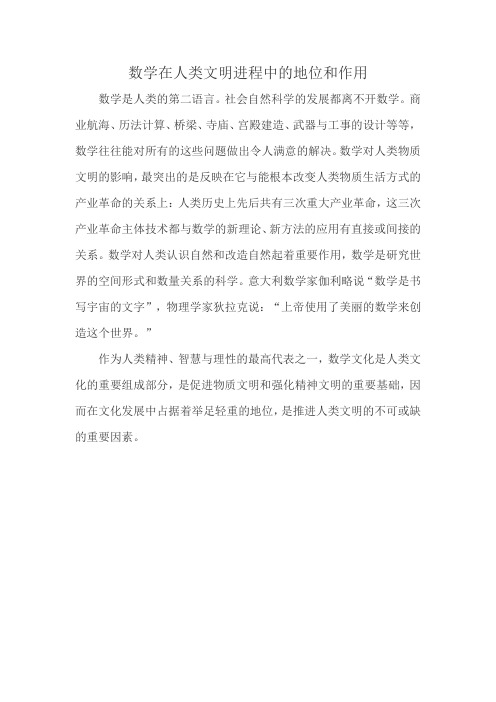 数学在人类文明进程中的地位和作用

数学是人类的第二语言。社会自然科学的发展都离不开数学。商业航海、历法计算、桥梁、寺庙、宫殿建造、武器与工事的设计等等，数学往往能对所有的这些问题做出令人满意的解决。数学对人类物质文明的影响，最突出的是反映在它与能根本改变人类物质生活方式的产业革命的关系上：人类历史上先后共有三次重大产业革命，这三次产业革命主体技术都与数学的新理论、新方法的应用有直接或间接的关系。数学对人类认识自然和改造自然起着重要作用，数学是研究世界的空间形式和数量关系的科学。意大利数学家伽利略说“数学是书写宇宙的文字”，物理学家狄拉克说：“上帝使用了美丽的数学来创造这个世界。”

作为人类精神、智慧与理性的最高代表之一，数学文化是人类文化的重要组成部分，是促进物质文明和强化精神文明的重要基础，因而在文化发展中占据着举足轻重的地位，是推进人类文明的不可或缺的重要因素。